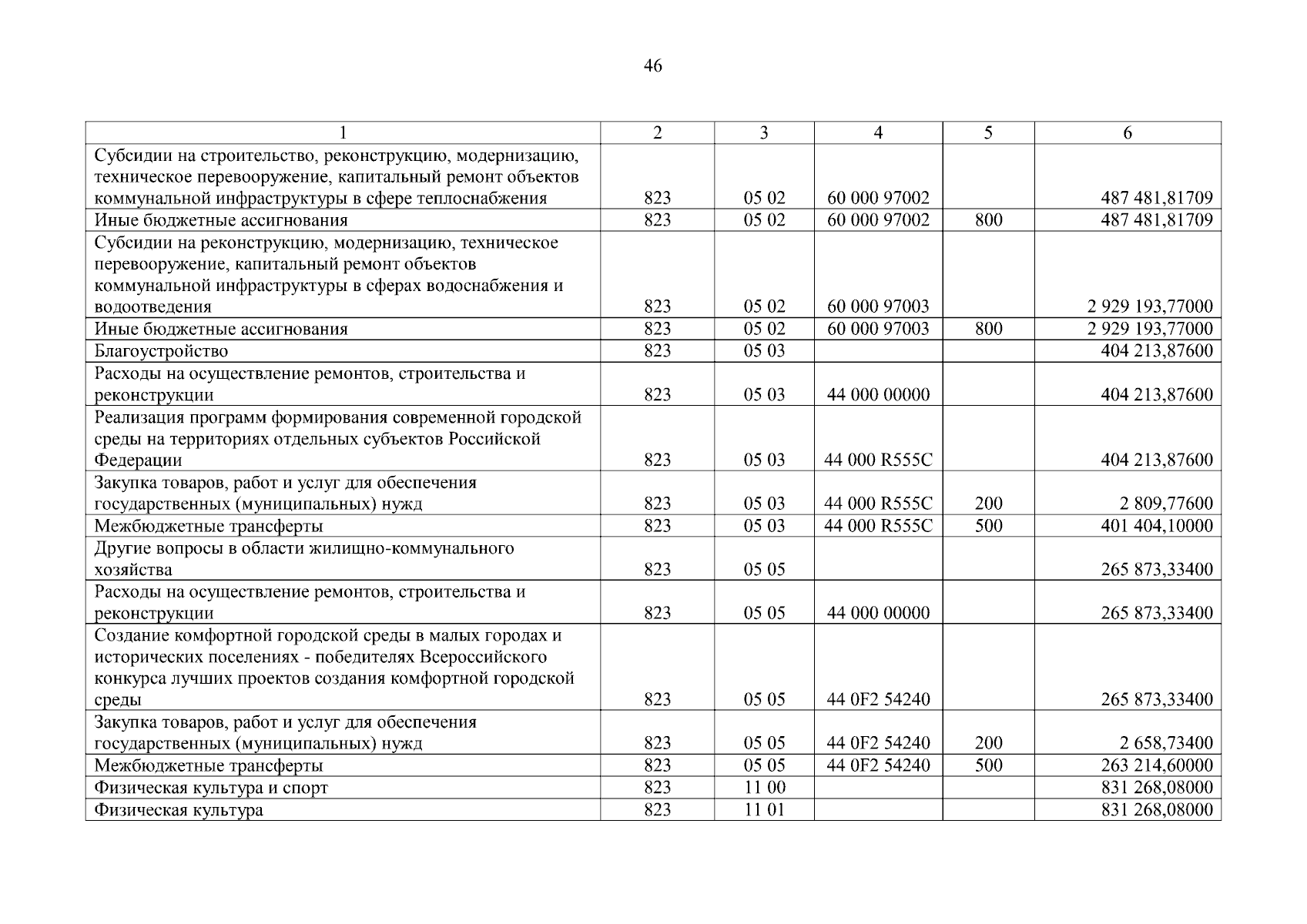 46

| 1 | 2 | 3 | 4 | 5 | 6 |
|---|---|---|---|---|---|
| Субсидии на строительство, реконструкцию, модернизацию, техническое перевооружение, капитальный ремонт объектов коммунальной инфраструктуры в сфере теплоснабжения | 823 | 05 02 | 60 000 97002 | | 487 481,81709 |
| Иные бюджетные ассигнования | 823 | 05 02 | 60 000 97002 | 800 | 487 481,81709 |
| Субсидии на реконструкцию, модернизацию, техническое перевооружение, капитальный ремонт объектов коммунальной инфраструктуры в сферах водоснабжения и водоотведения | 823 | 05 02 | 60 000 97003 | | 2 929 193,77000 |
| Иные бюджетные ассигнования | 823 | 05 02 | 60 000 97003 | 800 | 2 929 193,77000 |
| Благоустройство | 823 | 05 03 | | | 404 213,87600 |
| Расходы на осуществление ремонтов, строительства и реконструкции | 823 | 05 03 | 44 000 00000 | | 404 213,87600 |
| Реализация программ формирования современной городской среды на территориях отдельных субъектов Российской Федерации | 823 | 05 03 | 44 000 R555C | | 404 213,87600 |
| Закупка товаров, работ и услуг для обеспечения государственных (муниципальных) нужд | 823 | 05 03 | 44 000 R555C | 200 | 2 809,77600 |
| Межбюджетные трансферты | 823 | 05 03 | 44 000 R555C | 500 | 401 404,10000 |
| Другие вопросы в области жилищно-коммунального хозяйства | 823 | 05 05 | | | 265 873,33400 |
| Расходы на осуществление ремонтов, строительства и реконструкции | 823 | 05 05 | 44 000 00000 | | 265 873,33400 |
| Создание комфортной городской среды в малых городах и исторических поселениях - победителях Всероссийского конкурса лучших проектов создания комфортной городской среды | 823 | 05 05 | 44 0F2 54240 | | 265 873,33400 |
| Закупка товаров, работ и услуг для обеспечения государственных (муниципальных) нужд | 823 | 05 05 | 44 0F2 54240 | 200 | 2 658,73400 |
| Межбюджетные трансферты | 823 | 05 05 | 44 0F2 54240 | 500 | 263 214,60000 |
| Физическая культура и спорт | 823 | 11 00 | | | 831 268,08000 |
| Физическая культура | 823 | 11 01 | | | 831 268,08000 |